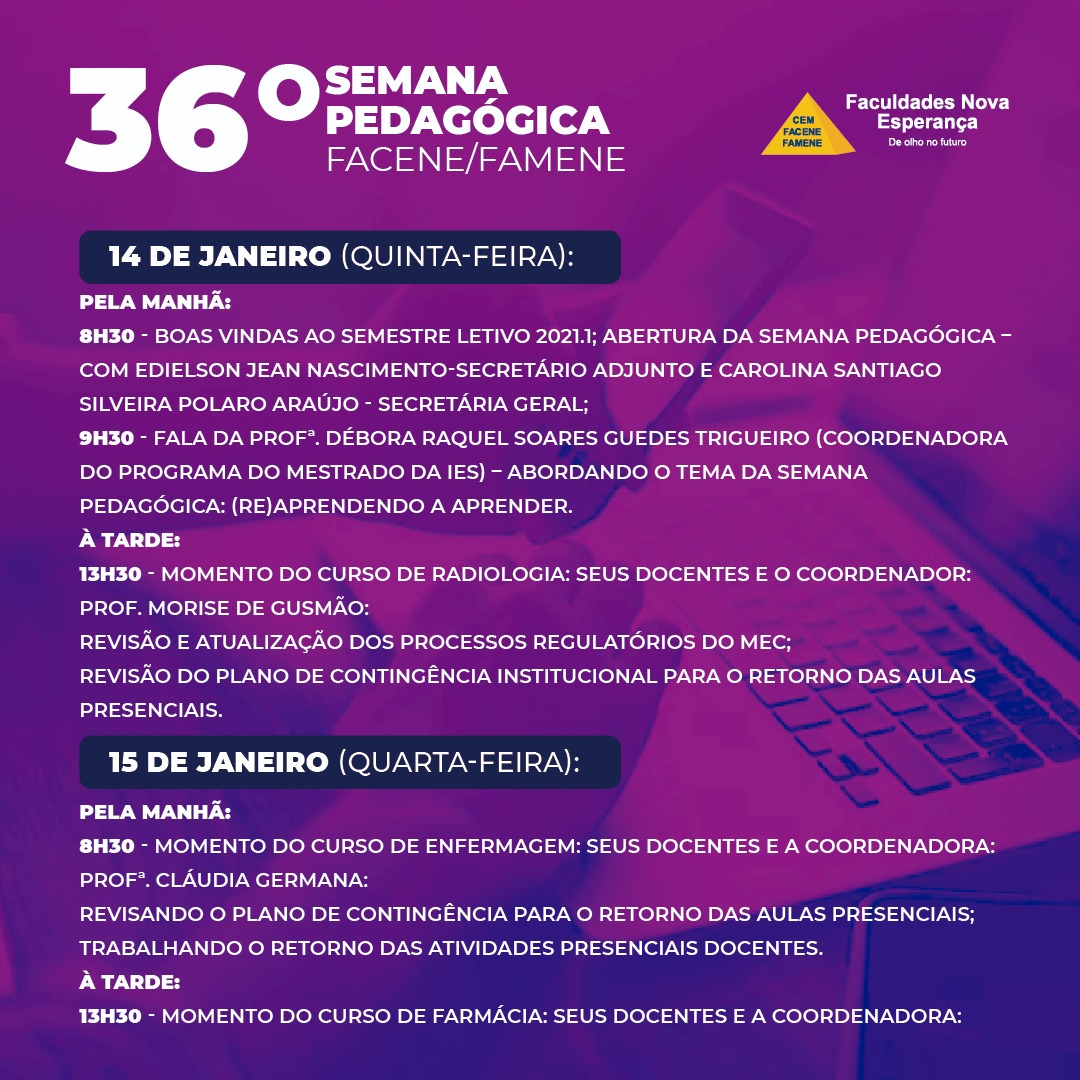 36º SEMANA PEDAGÓGICA FACENE/FAMENE

CEM FACENE FAMENE

Faculdades Nova Esperança
De olho no futuro

14 DE JANEIRO (QUINTA-FEIRA):

PELA MANHÃ:
8H30 - BOAS VINDAS AO SEMESTRE LETIVO 2021.1; ABERTURA DA SEMANA PEDAGÓGICA – COM EDIELSON JEAN NASCIMENTO-SECRETÁRIO ADJUNTO E CAROLINA SANTIAGO SILVEIRA POLARO ARAÚJO - SECRETÁRIA GERAL;
9H30 - FALA DA PROFª. DÉBORA RAQUEL SOARES GUEDES TRIGUEIRO (COORDENADORA DO PROGRAMA DO MESTRADO DA IES) – ABORDANDO O TEMA DA SEMANA PEDAGÓGICA: (RE)APRENDENDO A APRENDER.
À TARDE:
13H30 - MOMENTO DO CURSO DE RADIOLOGIA: SEUS DOCENTES E O COORDENADOR: PROF. MORISE DE GUSMÃO:
REVISÃO E ATUALIZAÇÃO DOS PROCESSOS REGULATÓRIOS DO MEC;
REVISÃO DO PLANO DE CONTINGÊNCIA INSTITUCIONAL PARA O RETORNO DAS AULAS PRESENCIAIS.

15 DE JANEIRO (QUARTA-FEIRA):

PELA MANHÃ:
8H30 - MOMENTO DO CURSO DE ENFERMAGEM: SEUS DOCENTES E A COORDENADORA: PROFª. CLÁUDIA GERMANA:
REVISANDO O PLANO DE CONTINGÊNCIA PARA O RETORNO DAS AULAS PRESENCIAIS;
TRABALHANDO O RETORNO DAS ATIVIDADES PRESENCIAIS DOCENTES.
À TARDE:
13H30 - MOMENTO DO CURSO DE FARMÁCIA: SEUS DOCENTES E A COORDENADORA: